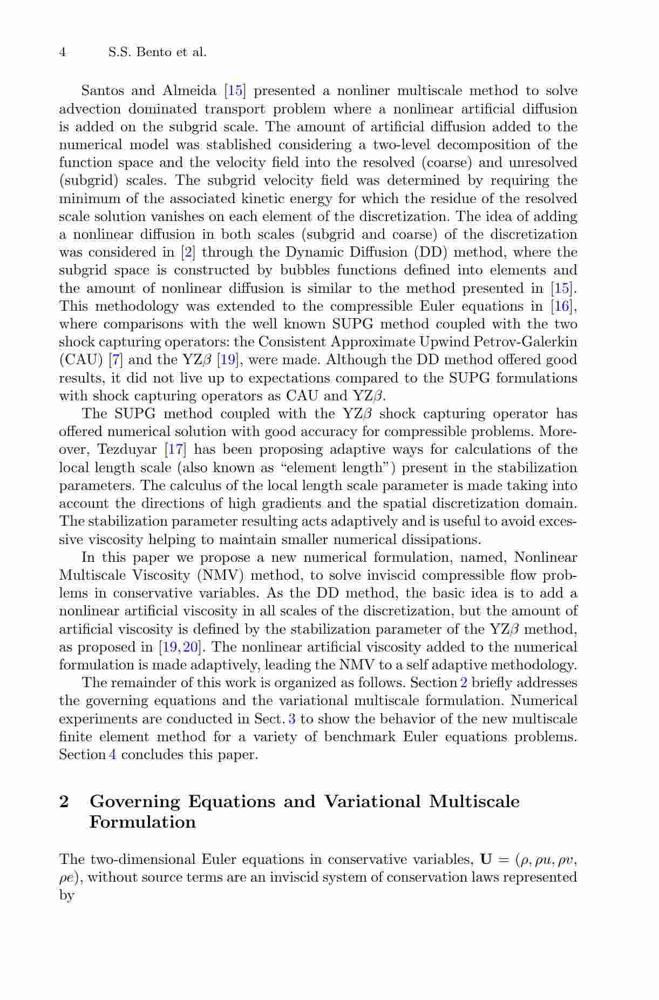 4 S.S. Bento et al.

Santos and Almeida [15] presented a nonliner multiscale method to solve advection dominated transport problem where a nonlinear artificial diffusion is added on the subgrid scale. The amount of artificial diffusion added to the numerical model was stablished considering a two-level decomposition of the function space and the velocity field into the resolved (coarse) and unresolved (subgrid) scales. The subgrid velocity field was determined by requiring the minimum of the associated kinetic energy for which the residue of the resolved scale solution vanishes on each element of the discretization. The idea of adding a nonlinear diffusion in both scales (subgrid and coarse) of the discretization was considered in [2] through the Dynamic Diffusion (DD) method, where the subgrid space is constructed by bubbles functions defined into elements and the amount of nonlinear diffusion is similar to the method presented in [15]. This methodology was extended to the compressible Euler equations in [16], where comparisons with the well known SUPG method coupled with the two shock capturing operators: the Consistent Approximate Upwind Petrov-Galerkin (CAU) [7] and the YZ$\beta$ [19], were made. Although the DD method offered good results, it did not live up to expectations compared to the SUPG formulations with shock capturing operators as CAU and YZ$\beta$.

The SUPG method coupled with the YZ$\beta$ shock capturing operator has offered numerical solution with good accuracy for compressible problems. Moreover, Tezduyar [17] has been proposing adaptive ways for calculations of the local length scale (also known as "element length") present in the stabilization parameters. The calculus of the local length scale parameter is made taking into account the directions of high gradients and the spatial discretization domain. The stabilization parameter resulting acts adaptively and is useful to avoid excessive viscosity helping to maintain smaller numerical dissipations.

In this paper we propose a new numerical formulation, named, Nonlinear Multiscale Viscosity (NMV) method, to solve inviscid compressible flow problems in conservative variables. As the DD method, the basic idea is to add a nonlinear artificial viscosity in all scales of the discretization, but the amount of artificial viscosity is defined by the stabilization parameter of the YZ$\beta$ method, as proposed in [19,20]. The nonlinear artificial viscosity added to the numerical formulation is made adaptively, leading the NMV to a self adaptive methodology.

The remainder of this work is organized as follows. Section 2 briefly addresses the governing equations and the variational multiscale formulation. Numerical experiments are conducted in Sect. 3 to show the behavior of the new multiscale finite element method for a variety of benchmark Euler equations problems. Section 4 concludes this paper.

2 Governing Equations and Variational Multiscale Formulation

The two-dimensional Euler equations in conservative variables, $\mathbf{U} = (\rho, \rho u, \rho v, \rho e)$, without source terms are an inviscid system of conservation laws represented by